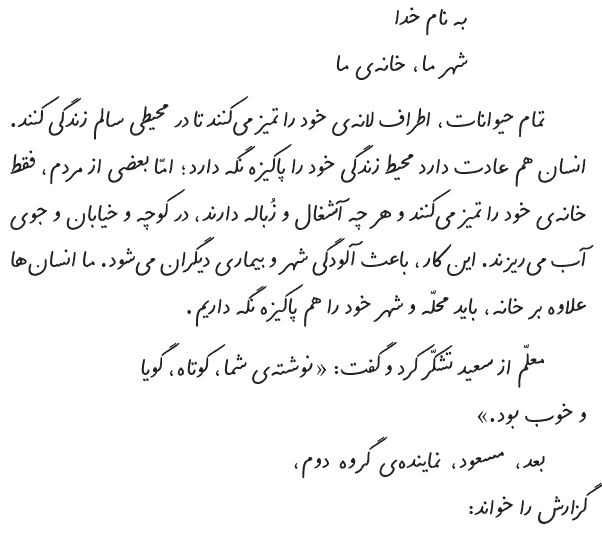 به نام خدا

شهر ما، خانه‌ی ما

تمام حیوانات، اطراف لانه‌ی خود را تمیز می‌کنند تا در محیطی سالم زندگی کنند. انسان هم عادت دارد محیط زندگی خود را پاکیزه نگه دارد؛ امّا بعضی از مردم، فقط خانه‌ی خود را تمیز می‌کنند و هر چه آشغال و زُباله دارند، در کوچه و خیابان و جوی آب می‌ریزند. این کار، باعث آلودگی شهر و بیماری دیگران می‌شود. ما انسان‌ها علاوه بر خانه، باید محلّه و شهر خود را هم پاکیزه نگه داریم.

معلّم از سعید تشکّر کرد و گفت: «نوشته‌ی شما، کوتاه، گویا و خوب بود.»

بعد، مسعود، نماینده‌ی گروه دوم،

گزارش را خواند: